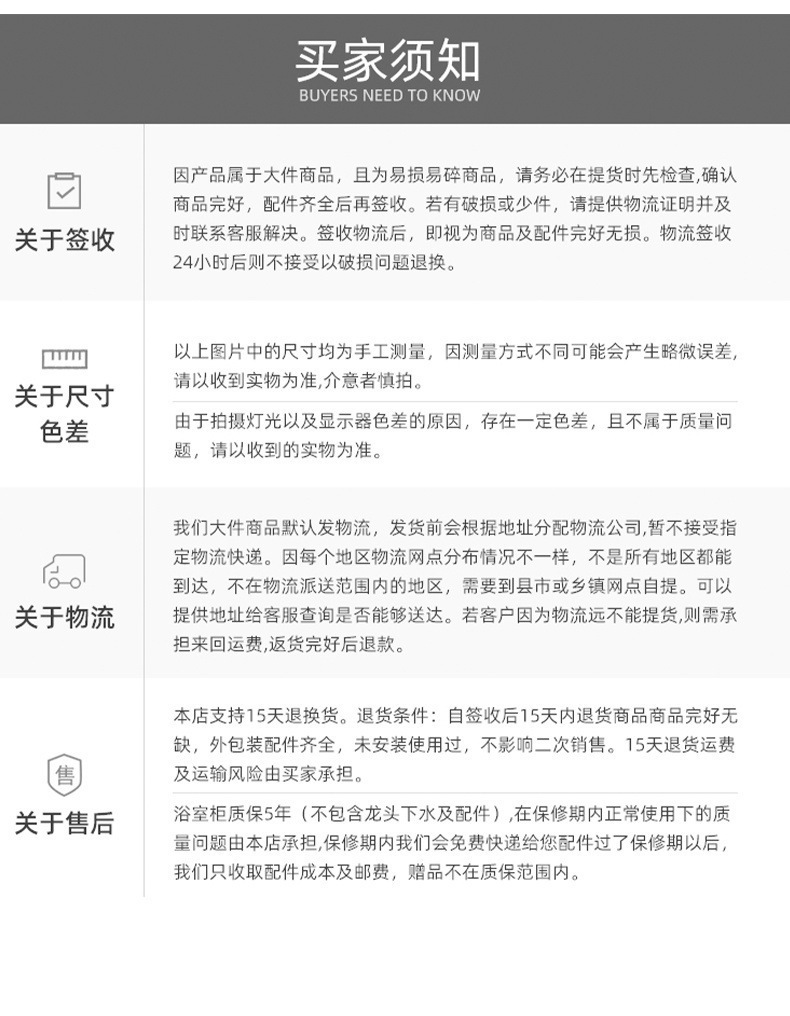 买家须知
BUYERS NEED TO KNOW

关于签收

因产品属于大件商品，且为易损易碎商品，请务必在提货时先检查,确认商品完好，配件齐全后再签收。若有破损或少件，请提供物流证明并及时联系客服解决。签收物流后，即视为商品及配件完好无损。物流签收24小时后则不接受以破损问题退换。

关于尺寸色差

以上图片中的尺寸均为手工测量，因测量方式不同可能会产生略微误差,请以收到实物为准,介意者慎拍。

由于拍摄灯光以及显示器色差的原因，存在一定色差，且不属于质量问题，请以收到的实物为准。

关于物流

我们大件商品默认发物流，发货前会根据地址分配物流公司,暂不接受指定物流快递。因每个地区物流网点分布情况不一样，不是所有地区都能到达，不在物流派送范围内的地区，需要到县市或乡镇网点自提。可以提供地址给客服查询是否能够送达。若客户因为物流远不能提货,则需承担来回运费,返货完好后退款。

售

关于售后

本店支持15天退换货。退货条件：自签收后15天内退货商品商品完好无缺，外包装配件齐全，未安装使用过，不影响二次销售。15天退货运费及运输风险由买家承担。

浴室柜质保5年（不包含龙头下水及配件）,在保修期内正常使用下的质量问题由本店承担,保修期内我们会免费快递给您配件过了保修期以后，我们只收取配件成本及邮费，赠品不在质保范围内。